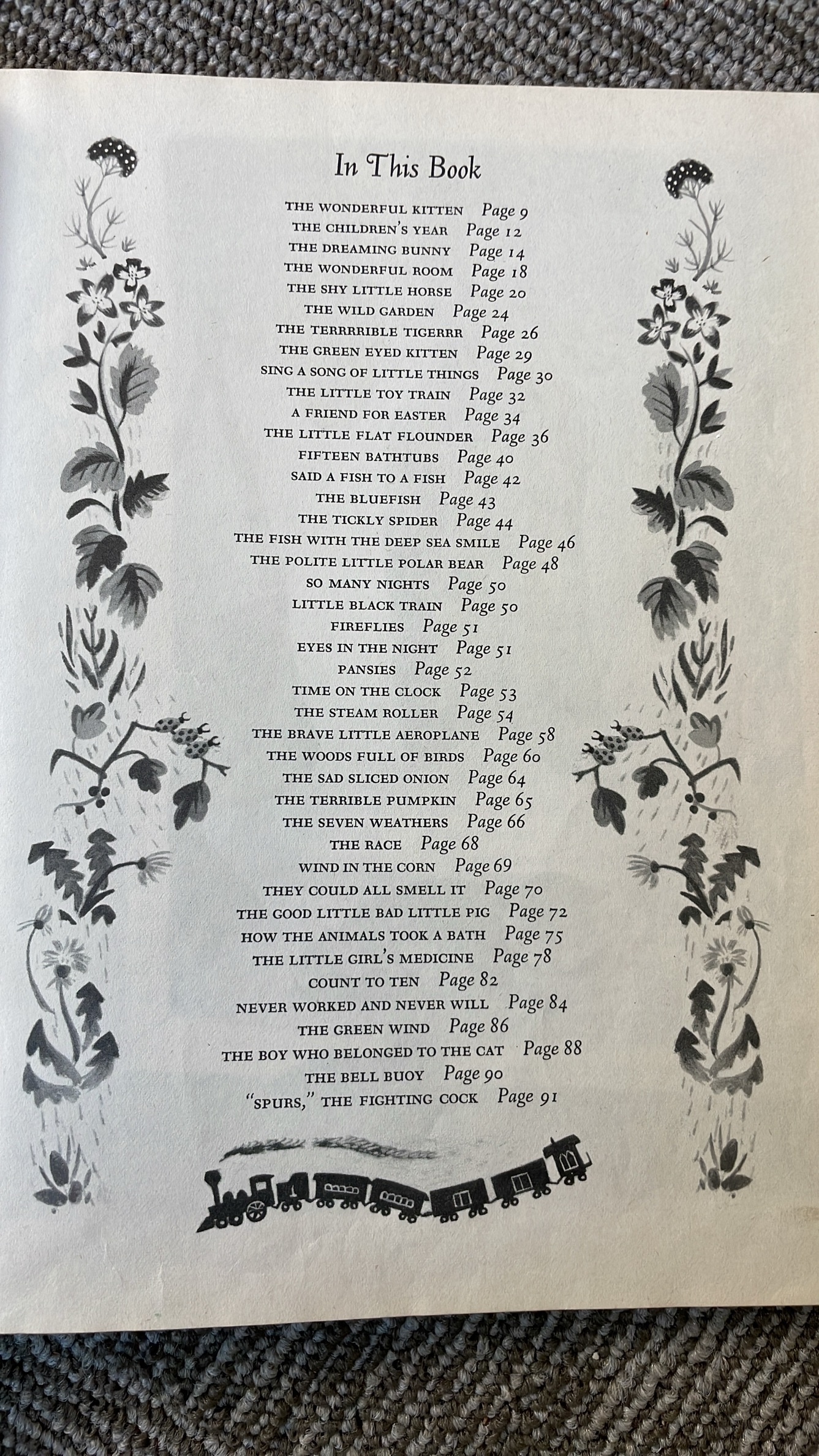 In This Book

THE WONDERFUL KITTEN Page 9
THE CHILDREN'S YEAR Page 12
THE DREAMING BUNNY Page 14
THE WONDERFUL ROOM Page 18
THE SHY LITTLE HORSE Page 20
THE WILD GARDEN Page 24
THE TERRRRIBLE TIGERRR Page 26
THE GREEN EYED KITTEN Page 29
SING A SONG OF LITTLE THINGS Page 30
THE LITTLE TOY TRAIN Page 32
A FRIEND FOR EASTER Page 34
THE LITTLE FLAT FLOUNDER Page 36
FIFTEEN BATHTUBS Page 40
SAID A FISH TO A FISH Page 42
THE BLUEFISH Page 43
THE TICKLY SPIDER Page 44
THE FISH WITH THE DEEP SEA SMILE Page 46
THE POLITE LITTLE POLAR BEAR Page 48
SO MANY NIGHTS Page 50
LITTLE BLACK TRAIN Page 50
FIREFLIES Page 51
EYES IN THE NIGHT Page 51
PANSIES Page 52
TIME ON THE CLOCK Page 53
THE STEAM ROLLER Page 54
THE BRAVE LITTLE AEROPLANE Page 58
THE WOODS FULL OF BIRDS Page 60
THE SAD SLICED ONION Page 64
THE TERRIBLE PUMPKIN Page 65
THE SEVEN WEATHERS Page 66
THE RACE Page 68
WIND IN THE CORN Page 69
THEY COULD ALL SMELL IT Page 70
THE GOOD LITTLE BAD LITTLE PIG Page 72
HOW THE ANIMALS TOOK A BATH Page 75
THE LITTLE GIRL'S MEDICINE Page 78
COUNT TO TEN Page 82
NEVER WORKED AND NEVER WILL Page 84
THE GREEN WIND Page 86
THE BOY WHO BELONGED TO THE CAT Page 88
THE BELL BUOY Page 90
"SPURS," THE FIGHTING COCK Page 91